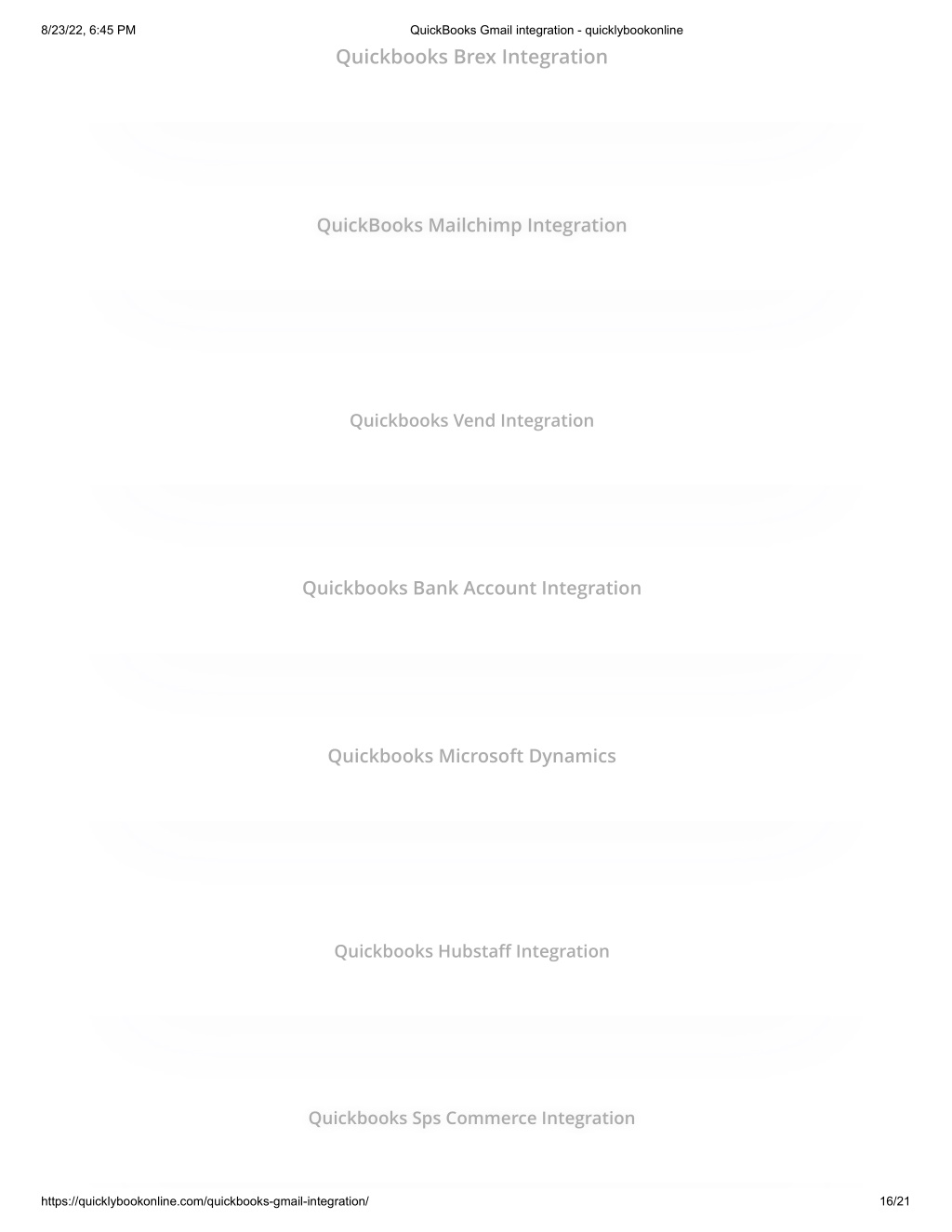 8/23/22, 6:45 PM QuickBooks Gmail integration - quicklybookonline

Quickbooks Brex Integration

QuickBooks Mailchimp Integration

Quickbooks Vend Integration

Quickbooks Bank Account Integration

Quickbooks Microsoft Dynamics

Quickbooks Hubstaff Integration

Quickbooks Sps Commerce Integration

https://quicklybookonline.com/quickbooks-gmail-integration/ 16/21